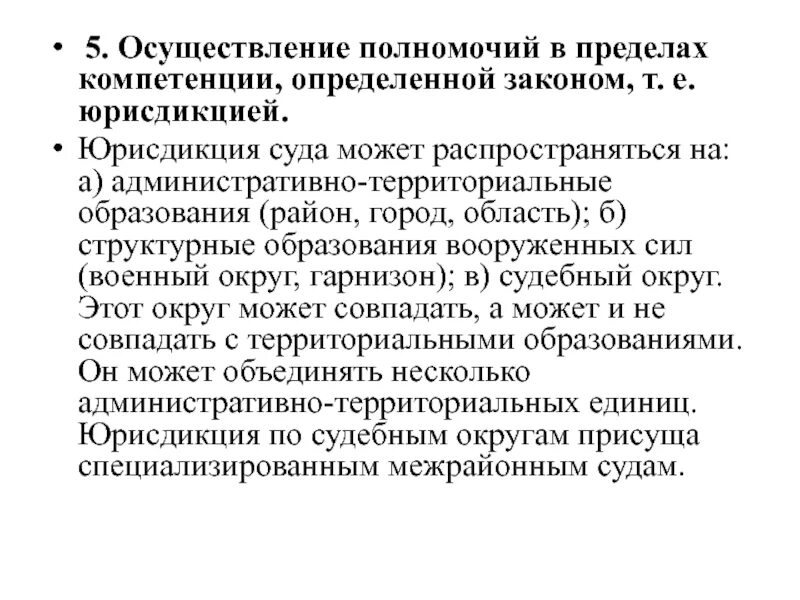 • 5. Осуществление полномочий в пределах компетенции, определенной законом, т. е. юрисдикцией.

• Юрисдикция суда может распространяться на: а) административно-территориальные образования (район, город, область); б) структурные образования вооруженных сил (военный округ, гарнизон); в) судебный округ. Этот округ может совпадать, а может и не совпадать с территориальными образованиями. Он может объединять несколько административно-территориальных единиц. Юрисдикция по судебным округам присуща специализированным межрайонным судам.